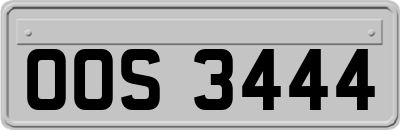 OOS 3444